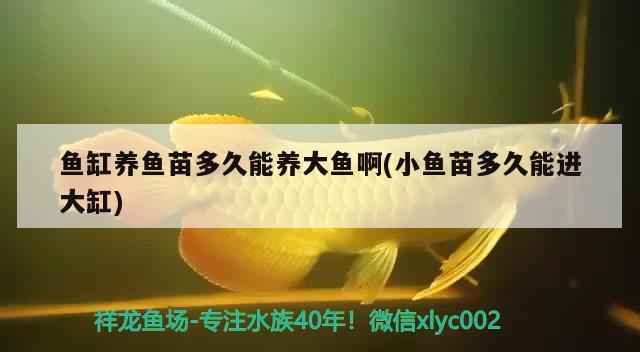 鱼缸养鱼苗多久能养大鱼啊(小鱼苗多久能进大缸)

祥龙鱼场-专注水族40年！微信xlyc002